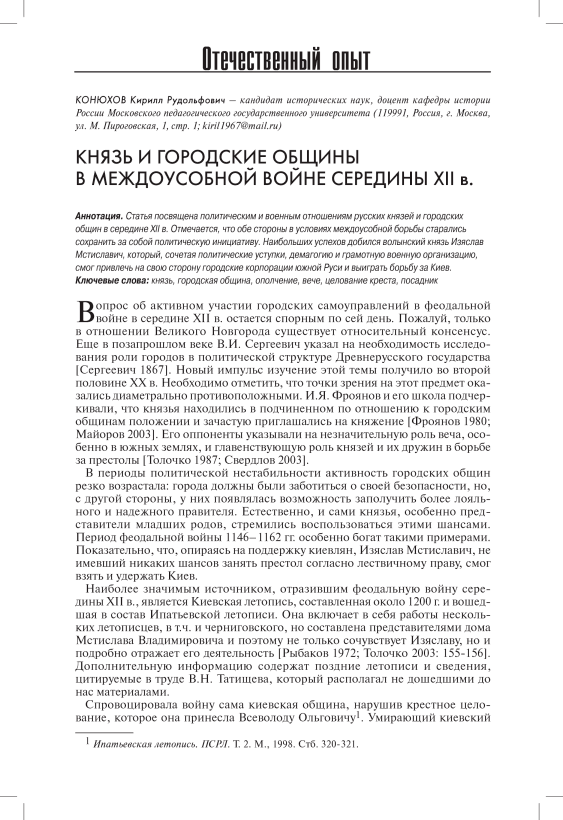 Отечественный опыт

КОНЮХОВ Кирилл Рудольфович — кандидат исторических наук, доцент кафедры истории России Московского педагогического государственного университета (119991, Россия, г. Москва, ул. М. Пироговская, 1, стр. 1; kiril1967@mail.ru)

КНЯЗЬ И ГОРОДСКИЕ ОБЩИНЫ В МЕЖДОУСОБНОЙ ВОЙНЕ СЕРЕДИНЫ XII в.

Аннотация. Статья посвящена политическим и военным отношениям русских князей и городских общин в середине XII в. Отмечается, что обе стороны в условиях междоусобной борьбы старались сохранить за собой политическую инициативу. Наибольших успехов добился волынский князь Изяслав Мстиславич, который, сочетая политические уступки, демагогию и грамотную военную организацию, смог привлечь на свою сторону городские корпорации южной Руси и выиграть борьбу за Киев.
Ключевые слова: князь, городская община, ополчение, вече, целование креста, посадник

Вопрос об активном участии городских самоуправлений в феодальной войне в середине XII в. остается спорным по сей день. Пожалуй, только в отношении Великого Новгорода существует относительный консенсус. Еще в позапрошлом веке В.И. Сергеевич указал на необходимость исследования роли городов в политической структуре Древнерусского государства [Сергеевич 1867]. Новый импульс изучение этой темы получило во второй половине XX в. Необходимо отметить, что точки зрения на этот предмет оказались диаметрально противоположными. И.Я. Фроянов и его школа подчеркивали, что князья находились в подчиненном по отношению к городским общинам положении и зачастую приглашались на княжение [Фроянов 1980; Майоров 2003]. Его оппоненты указывали на незначительную роль веча, особенно в южных землях, и главенствующую роль князей и их дружин в борьбе за престолы [Толочко 1987; Свердлов 2003].

В периоды политической нестабильности активность городских общин резко возрастала: города должны были заботиться о своей безопасности, но, с другой стороны, у них появлялась возможность заполучить более лояльного и надежного правителя. Естественно, и сами князья, особенно представители младших родов, стремились воспользоваться этими шансами. Период феодальной войны 1146–1162 гг. особенно богат такими примерами. Показательно, что, опираясь на поддержку киевлян, Изяслав Мстиславич, не имевший никаких шансов занять престол согласно лествичному праву, смог взять и удержать Киев.

Наиболее значимым источником, отразившим феодальную войну середины XII в., является Киевская летопись, составленная около 1200 г. и вошедшая в состав Ипатьевской летописи. Она включает в себя работы нескольких летописцев, в т.ч. и черниговского, но составлена представителями дома Мстислава Владимировича и поэтому не только сочувствует Изяславу, но и подробно отражает его деятельность [Рыбаков 1972; Толочко 2003: 155-156]. Дополнительную информацию содержат поздние летописи и сведения, цитируемые в труде В.Н. Татищева, который располагал не дошедшими до нас материалами.

Спровоцировала войну сама киевская община, нарушив крестное целование, которое она принесла Всеволоду Ольговичу$^1$. Умирающий киевский

$^1$ Ипатьевская летопись. ПСРЛ. Т. 2. М., 1998. Стб. 320-321.